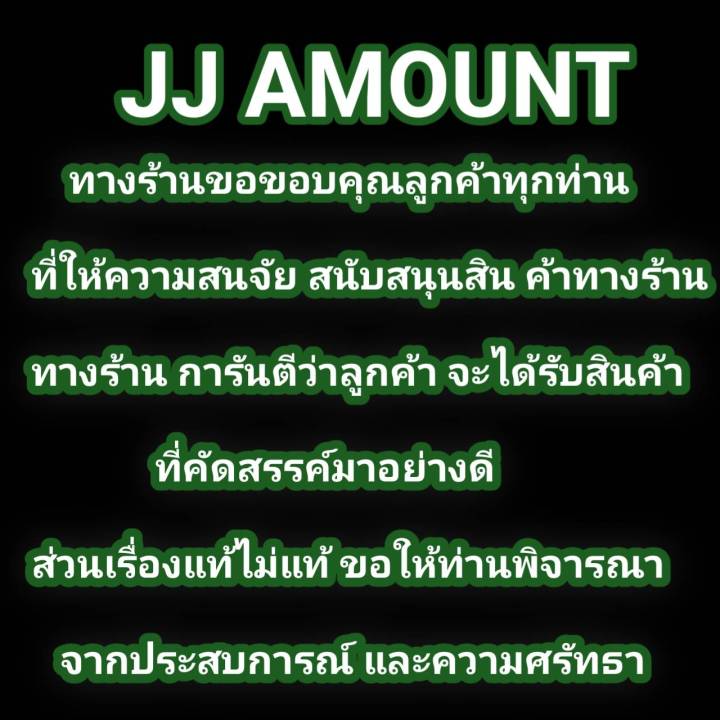 JJ AMOUNT

ทางร้านขอขอบคุณลูกค้าทุกท่าน

ที่ให้ความสนจัย สนับสนุนสิน ค้าทางร้าน

ทางร้าน การันตีว่าลูกค้า จะได้รับสินค้า

ที่คัดสรรค์มาอย่างดี

ส่วนเรื่องแท้ไม่แท้ ขอให้ท่านพิจารณา

จากประสบการณ์ และความศรัทธา